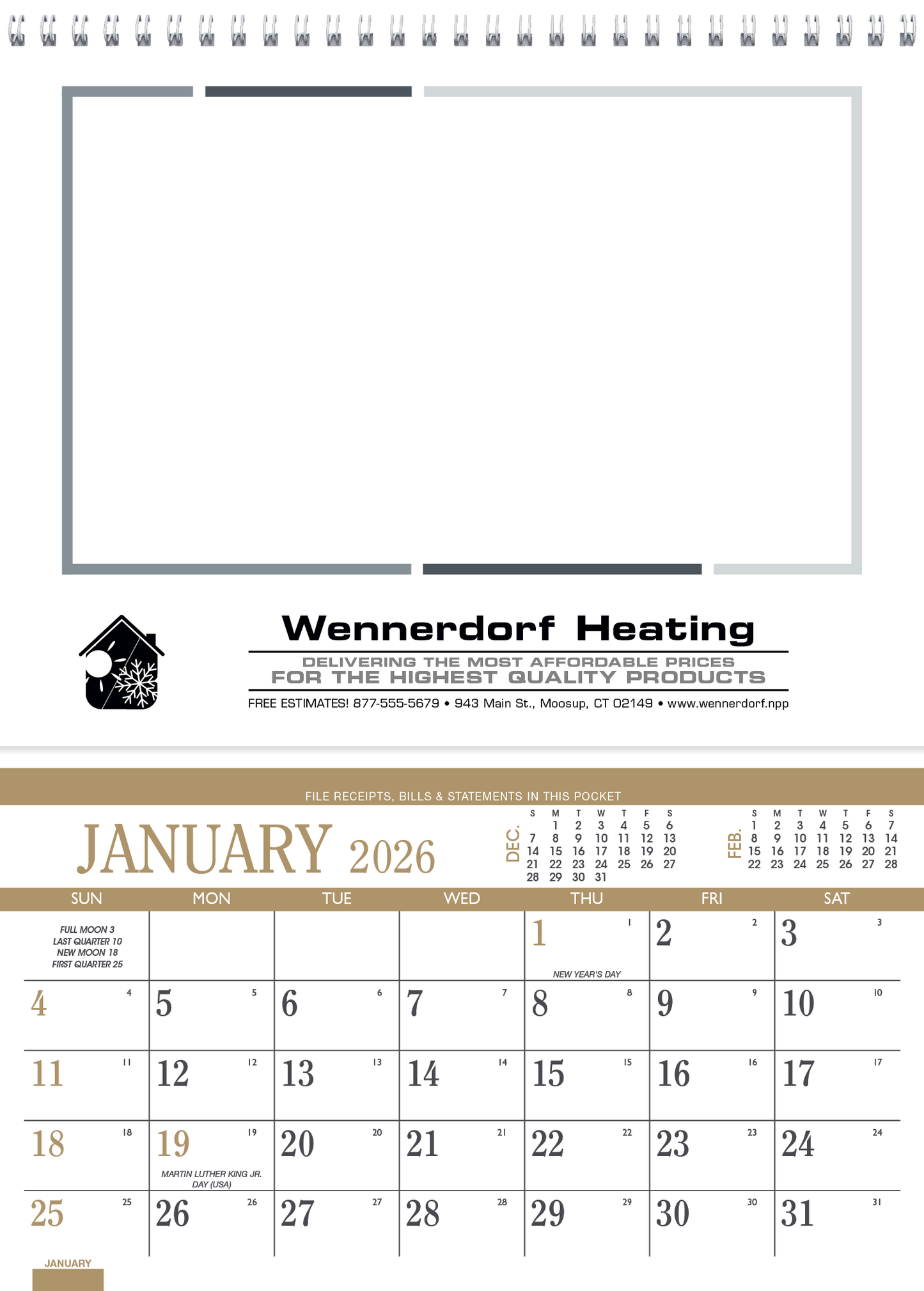 Wennerdorf Heating

DELIVERING THE MOST AFFORDABLE PRICES
FOR THE HIGHEST QUALITY PRODUCTS

FREE ESTIMATES! 877-555-5679 • 943 Main St., Moosup, CT 02149 • www.wennerdorf.npp

FILE RECEIPTS, BILLS & STATEMENTS IN THIS POCKET

JANUARY 2026

DEC.
| S | M | T | W | T | F | S |
|---|---|---|---|---|---|---|
|  | 1 | 2 | 3 | 4 | 5 | 6 |
| 7 | 8 | 9 | 10 | 11 | 12 | 13 |
| 14 | 15 | 16 | 17 | 18 | 19 | 20 |
| 21 | 22 | 23 | 24 | 25 | 26 | 27 |
| 28 | 29 | 30 | 31 |  |  |  |

FEB.
| S | M | T | W | T | F | S |
|---|---|---|---|---|---|---|
| 1 | 2 | 3 | 4 | 5 | 6 | 7 |
| 8 | 9 | 10 | 11 | 12 | 13 | 14 |
| 15 | 16 | 17 | 18 | 19 | 20 | 21 |
| 22 | 23 | 24 | 25 | 26 | 27 | 28 |

| SUN | MON | TUE | WED | THU | FRI | SAT |
|---|---|---|---|---|---|---|
| FULL MOON 3 LAST QUARTER 10 NEW MOON 18 FIRST QUARTER 25 |  |  |  | 1 1 NEW YEAR'S DAY | 2 2 | 3 3 |
| 4 4 | 5 5 | 6 6 | 7 7 | 8 8 | 9 9 | 10 10 |
| 11 11 | 12 12 | 13 13 | 14 14 | 15 15 | 16 16 | 17 17 |
| 18 18 | 19 19 MARTIN LUTHER KING JR. DAY (USA) | 20 20 | 21 21 | 22 22 | 23 23 | 24 24 |
| 25 25 | 26 26 | 27 27 | 28 28 | 29 29 | 30 30 | 31 31 |

JANUARY